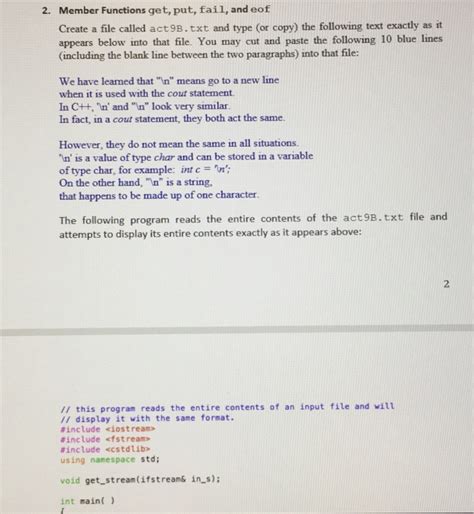 2. Member Functions get, put, fail, and eof

Create a file called act9B.txt and type (or copy) the following text exactly as it appears below into that file. You may cut and paste the following 10 blue lines (including the blank line between the two paragraphs) into that file:

We have learned that "\n" means go to a new line
when it is used with the cout statement.
In C++, '\n' and "\n" look very similar.
In fact, in a cout statement, they both act the same.

However, they do not mean the same in all situations.
'\n' is a value of type char and can be stored in a variable
of type char, for example: int c = '\n';
On the other hand, "\n" is a string,
that happens to be made up of one character.

The following program reads the entire contents of the act9B.txt file and attempts to display its entire contents exactly as it appears above:

2

// this program reads the entire contents of an input file and will
// display it with the same format.
#include <iostream>
#include <fstream>
#include <cstdlib>
using namespace std;

void get_stream(ifstream& in_s);

int main( )
{